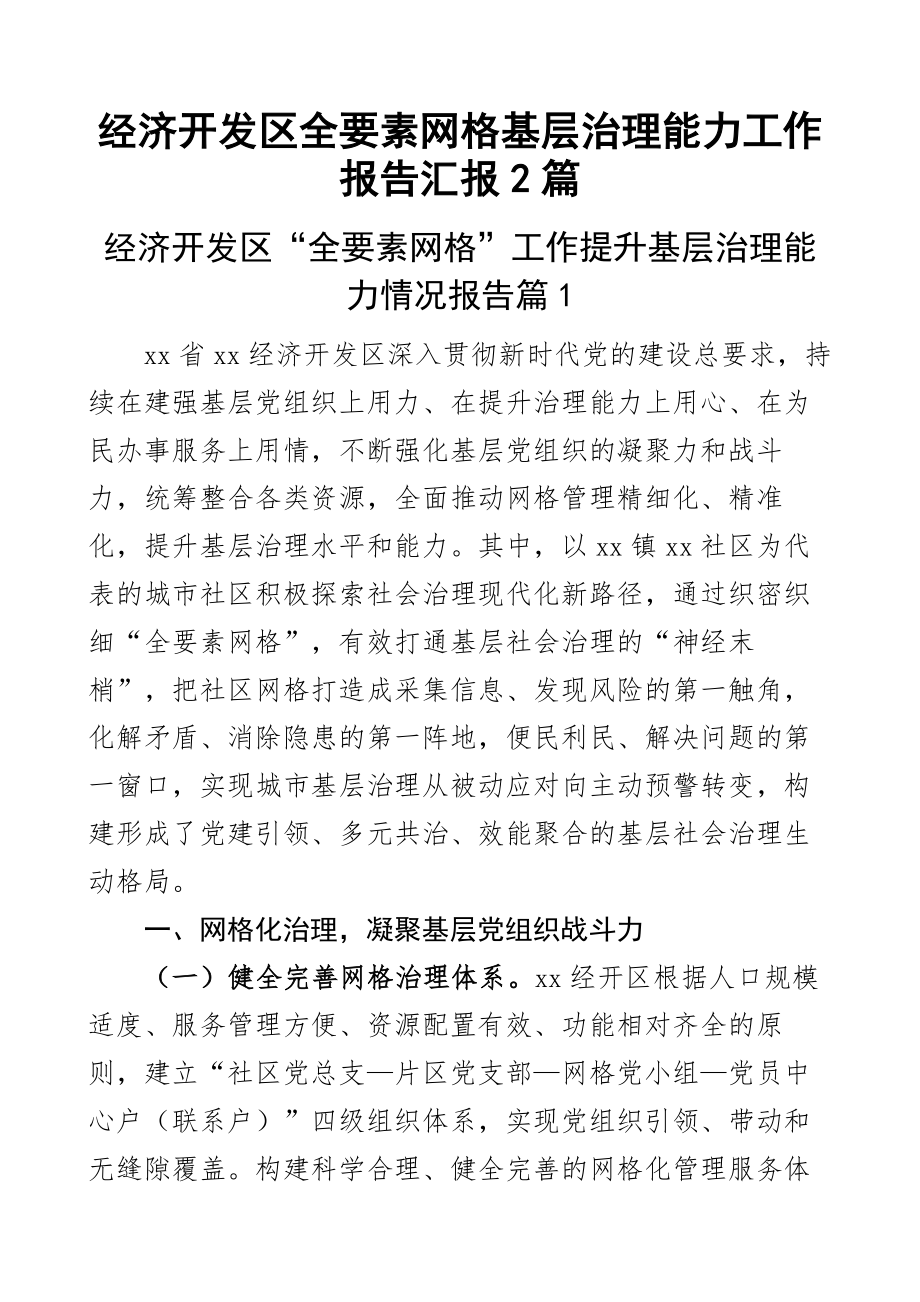 经济开发区全要素网格基层治理能力工作报告汇报2篇

经济开发区“全要素网格”工作提升基层治理能力情况报告篇1

xx省xx经济开发区深入贯彻新时代党的建设总要求，持续在建强基层党组织上用力、在提升治理能力上用心、在为民办事服务上用情，不断强化基层党组织的凝聚力和战斗力，统筹整合各类资源，全面推动网格管理精细化、精准化，提升基层治理水平和能力。其中，以xx镇xx社区为代表的城市社区积极探索社会治理现代化新路径，通过织密织细“全要素网格”，有效打通基层社会治理的“神经末梢”，把社区网格打造成采集信息、发现风险的第一触角，化解矛盾、消除隐患的第一阵地，便民利民、解决问题的第一窗口，实现城市基层治理从被动应对向主动预警转变，构建形成了党建引领、多元共治、效能聚合的基层社会治理生动格局。

一、网格化治理，凝聚基层党组织战斗力

（一）健全完善网格治理体系。xx经开区根据人口规模适度、服务管理方便、资源配置有效、功能相对齐全的原则，建立“社区党总支—片区党支部—网格党小组—党员中心户（联系户）”四级组织体系，实现党组织引领、带动和无缝隙覆盖。构建科学合理、健全完善的网格化管理服务体